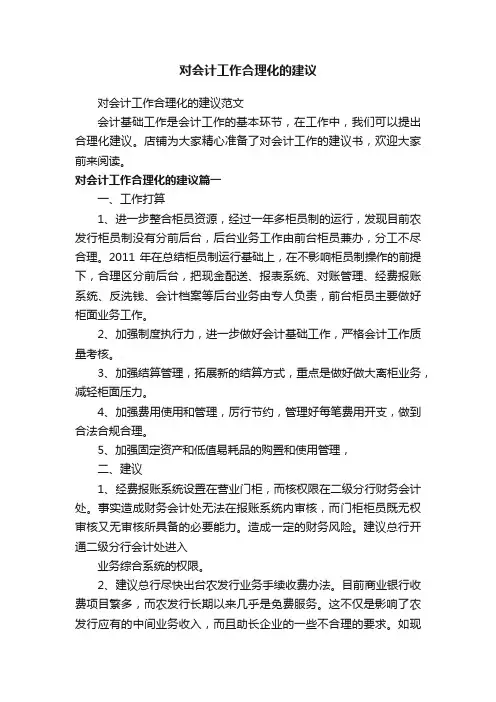 对会计工作合理化的建议

对会计工作合理化的建议范文

会计基础工作是会计工作的基本环节，在工作中，我们可以提出合理化建议。店铺为大家精心准备了对会计工作的建议书，欢迎大家前来阅读。

对会计工作合理化的建议篇一

一、工作打算

1、进一步整合柜员资源，经过一年多柜员制的运行，发现目前农发行柜员制没有分前后台，后台业务工作由前台柜员兼办，分工不尽合理。2011 年在总结柜员制运行基础上，在不影响柜员制操作的前提下，合理区分前后台，把现金配送、报表系统、对账管理、经费报账系统、反洗钱、会计档案等后台业务由专人负责，前台柜员主要做好柜面业务工作。

2、加强制度执行力，进一步做好会计基础工作，严格会计工作质量考核。

3、加强结算管理，拓展新的结算方式，重点是做好做大离柜业务，减轻柜面压力。

4、加强费用使用和管理，厉行节约，管理好每笔费用开支，做到合法合规合理。

5、加强固定资产和低值易耗品的购置和使用管理，

二、建议

1、经费报账系统设置在营业门柜，而核权限在二级分行财务会计处。事实造成财务会计处无法在报账系统内审核，而门柜柜员既无权审核又无审核所具备的必要能力。造成一定的财务风险。建议总行开通二级分行会计处进入

业务综合系统的权限。

2、建议总行尽快出台农发行业务手续收费办法。目前商业银行收费项目繁多，而农发行长期以来几乎是免费服务。这不仅是影响了农发行应有的中间业务收入，而且助长企业的一些不合理的要求。如现